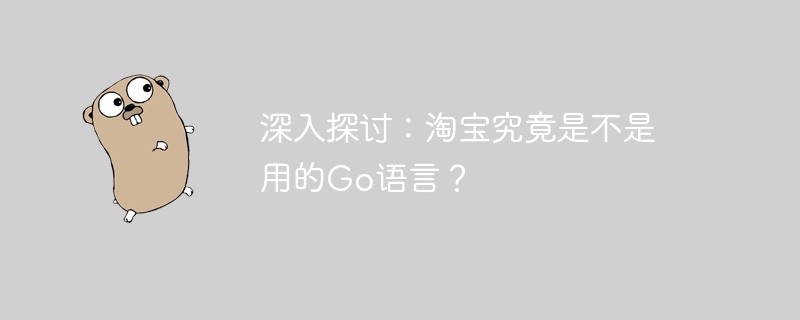 深入探讨：淘宝究竟是不是用的Go语言？